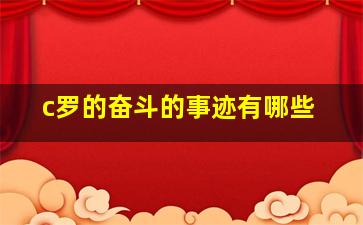 c罗的奋斗的事迹有哪些